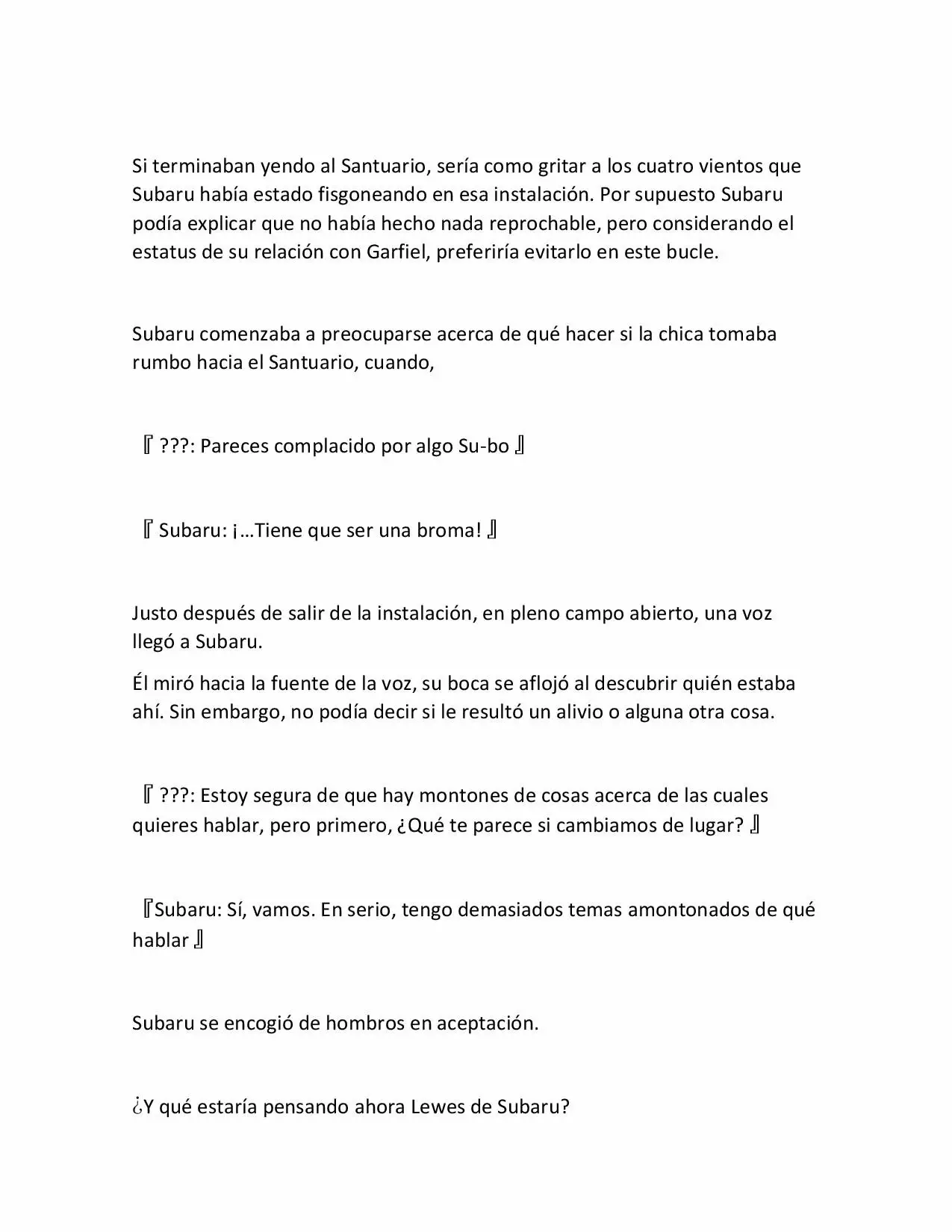 Si terminaban yendo al Santuario, sería como gritar a los cuatro vientos que Subaru había estado fisgoneando en esa instalación. Por supuesto Subaru podía explicar que no había hecho nada reprochable, pero considerando el estatus de su relación con Garfiel, preferiría evitarlo en este bucle.

Subaru comenzaba a preocuparse acerca de qué hacer si la chica tomaba rumbo hacia el Santuario, cuando,

『 ???: Pareces complacido por algo Su-bo 』

『 Subaru: ¡…Tiene que ser una broma! 』

Justo después de salir de la instalación, en pleno campo abierto, una voz llegó a Subaru.

Él miró hacia la fuente de la voz, su boca se aflojó al descubrir quién estaba ahí. Sin embargo, no podía decir si le resultó un alivio o alguna otra cosa.

『 ???: Estoy segura de que hay montones de cosas acerca de las cuales quieres hablar, pero primero, ¿Qué te parece si cambiamos de lugar? 』

『Subaru: Sí, vamos. En serio, tengo demasiados temas amontonados de qué hablar 』

Subaru se encogió de hombros en aceptación.

¿Y qué estaría pensando ahora Lewes de Subaru?